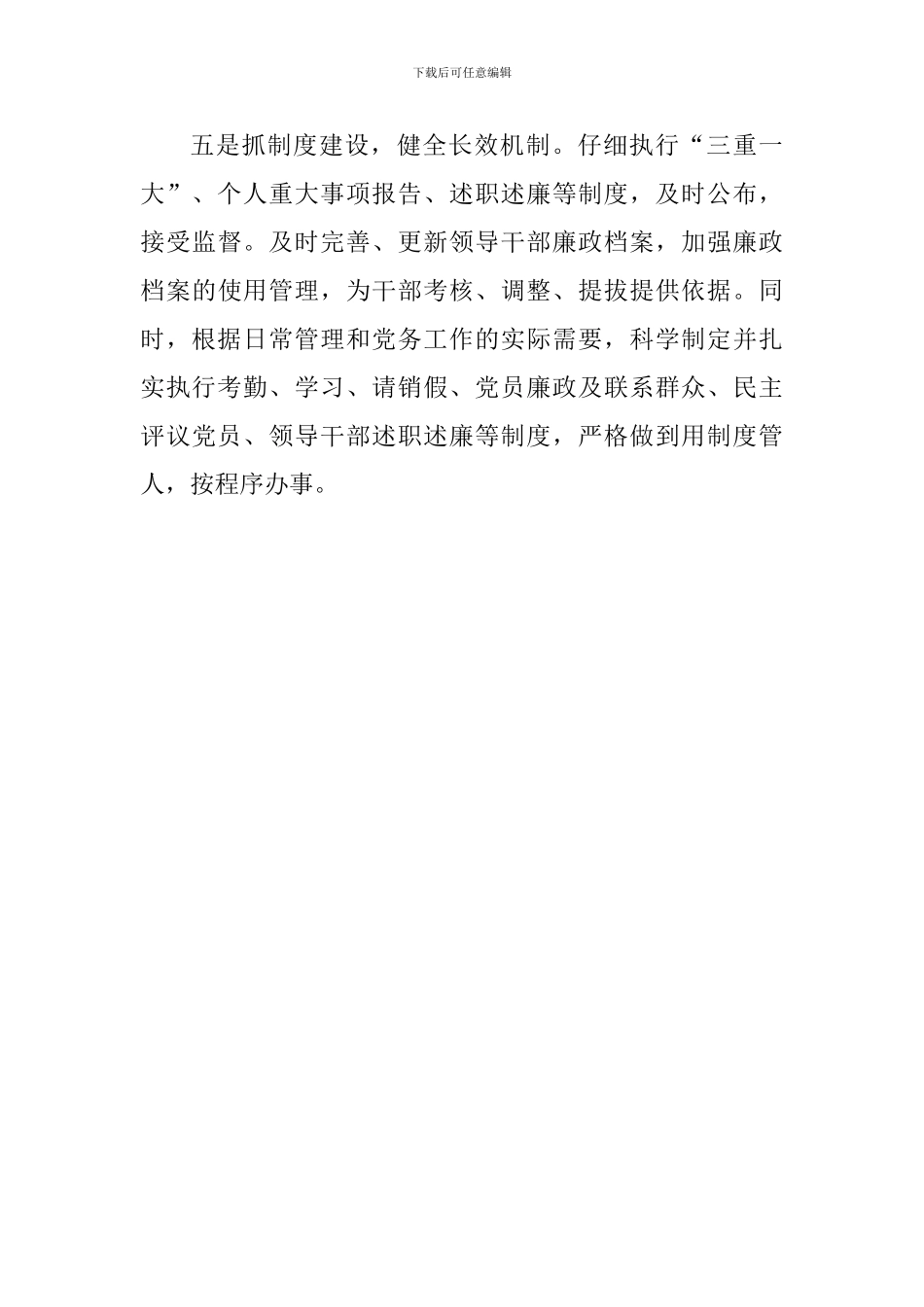 下载后可任意编辑

五是抓制度建设，健全长效机制。仔细执行“三重一大”、个人重大事项报告、述职述廉等制度，及时公布，接受监督。及时完善、更新领导干部廉政档案，加强廉政档案的使用管理，为干部考核、调整、提拔提供依据。同时，根据日常管理和党务工作的实际需要，科学制定并扎实执行考勤、学习、请销假、党员廉政及联系群众、民主评议党员、领导干部述职述廉等制度，严格做到用制度管人，按程序办事。